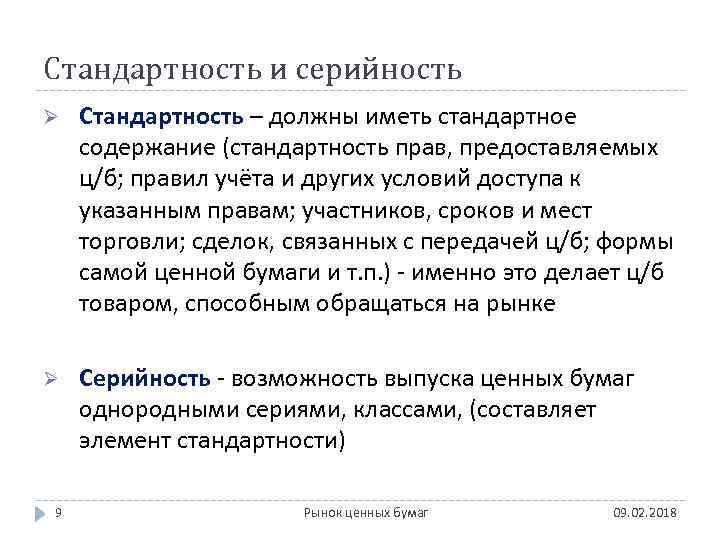 Стандартность и серийность

Стандартность – должны иметь стандартное содержание (стандартность прав, предоставляемых ц/б; правил учёта и других условий доступа к указанным правам; участников, сроков и мест торговли; сделок, связанных с передачей ц/б; формы самой ценной бумаги и т.п.) - именно это делает ц/б товаром, способным обращаться на рынке

Серийность - возможность выпуска ценных бумаг однородными сериями, классами, (составляет элемент стандартности)

9 Рынок ценных бумаг 09.02.2018